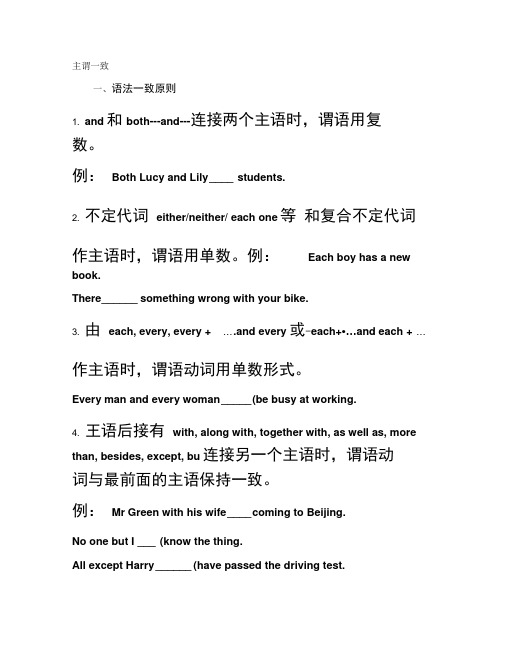 主谓一致

一、语法一致原则

1. and 和 both---and---连接两个主语时，谓语用复数。

例： Both Lucy and Lily____ students.

2. 不定代词 either/neither/ each one 等 和复合不定代词

作主语时，谓语用单数。例： Each boy has a new book.

There______ something wrong with your bike.

3. 由 each, every, every + ….and every 或-each+•…and each + …

作主语时，谓语动词用单数形式。

Every man and every woman_____(be busy at working.

4. 王语后接有 with, along with, together with, as well as, more than, besides, except, bu 连接另一个主语时，谓语动词与最前面的主语保持一致。

例： Mr Green with his wife____coming to Beijing.

No one but I ___ (know the thing.

All except Harry______(have passed the driving test.